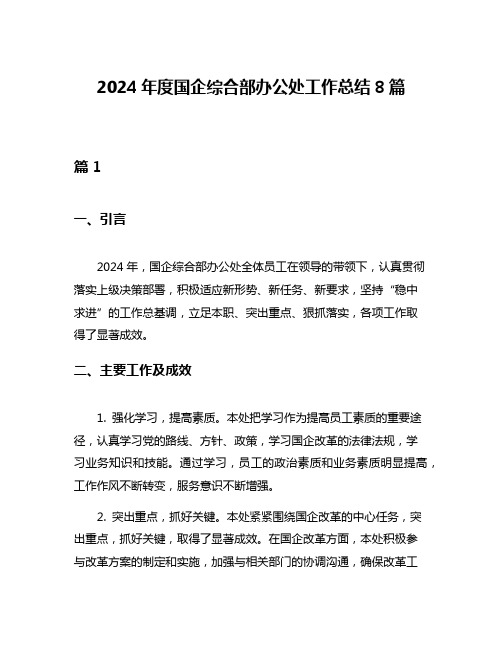 2024 年度国企综合部办公处工作总结 8 篇

篇 1

一、引言

2024 年，国企综合部办公处全体员工在领导的带领下，认真贯彻落实上级决策部署，积极适应新形势、新任务、新要求，坚持“稳中求进”的工作总基调，立足本职、突出重点、狠抓落实，各项工作取得了显著成效。

二、主要工作及成效

1. 强化学习，提高素质。本处把学习作为提高员工素质的重要途径，认真学习党的路线、方针、政策，学习国企改革的法律法规，学习业务知识和技能。通过学习，员工的政治素质和业务素质明显提高，工作作风不断转变，服务意识不断增强。

2. 突出重点，抓好关键。本处紧紧围绕国企改革的中心任务，突出重点，抓好关键，取得了显著成效。在国企改革方面，本处积极参与改革方案的制定和实施，加强与相关部门的协调沟通，确保改革工